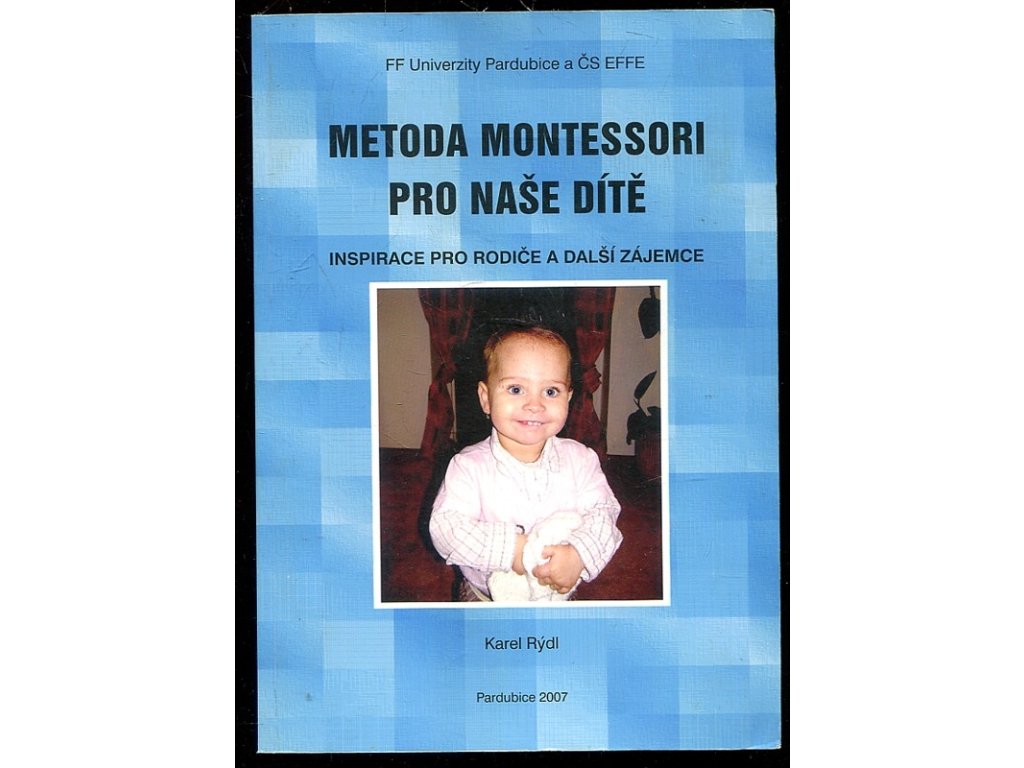 FF Univerzity Pardubice a ČS EFFE

METODA MONTESSORI PRO NAŠE DÍTĚ

INSPIRACE PRO RODIČE A DALŠÍ ZÁJEMCE

Karel Rýdl

Pardubice 2007